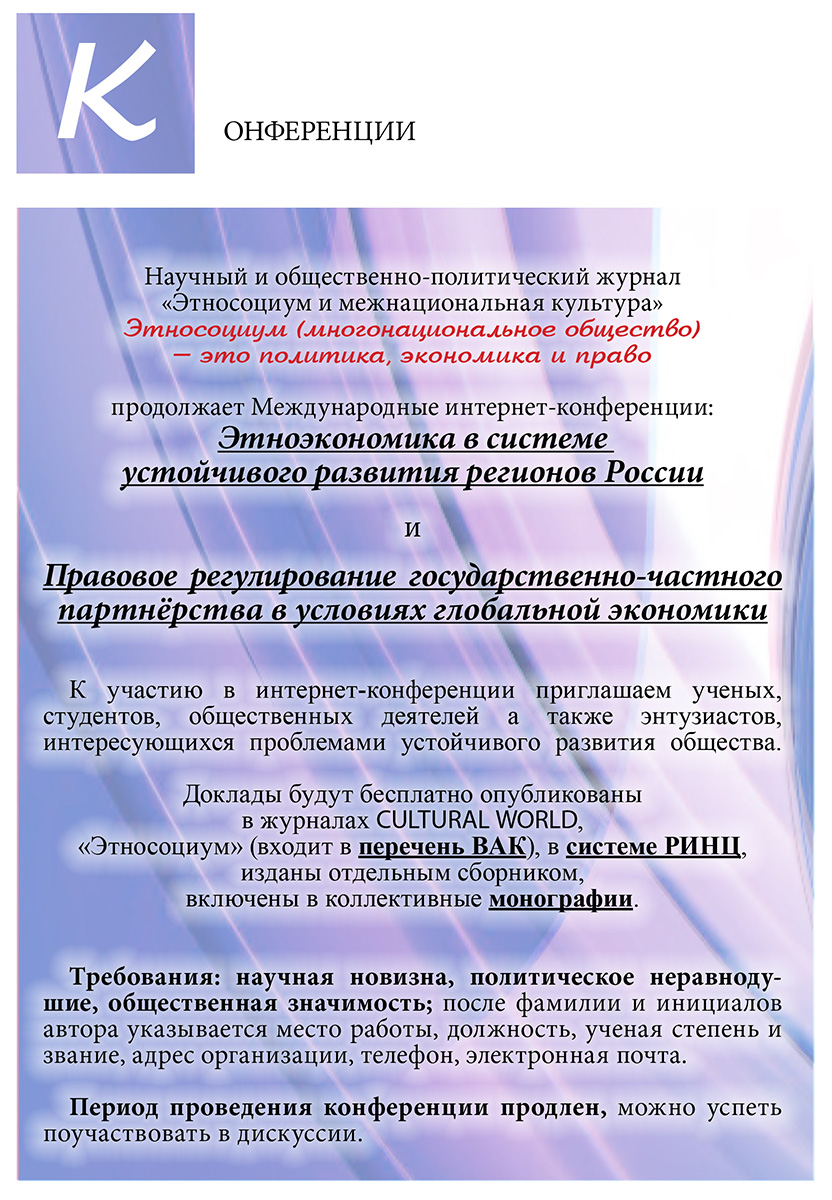 К

ОНФЕРЕНЦИИ

Научный и общественно-политический журнал «Этносоциум и межнациональная культура»
Этносоциум (многонациональное общество) — это политика, экономика и право

продолжает Международные интернет-конференции:
Этноэкономика в системе устойчивого развития регионов России

и

Правовое регулирование государственно-частного партнёрства в условиях глобальной экономики

К участию в интернет-конференции приглашаем ученых, студентов, общественных деятелей а также энтузиастов, интересующихся проблемами устойчивого развития общества.

Доклады будут бесплатно опубликованы в журналах CULTURAL WORLD, «Этносоциум» (входит в перечень ВАК), в системе РИНЦ, изданы отдельным сборником, включены в коллективные монографии.

Требования: научная новизна, политическое неравнодушие, общественная значимость; после фамилии и инициалов автора указывается место работы, должность, ученая степень и звание, адрес организации, телефон, электронная почта.

Период проведения конференции продлен, можно успеть поучаствовать в дискуссии.